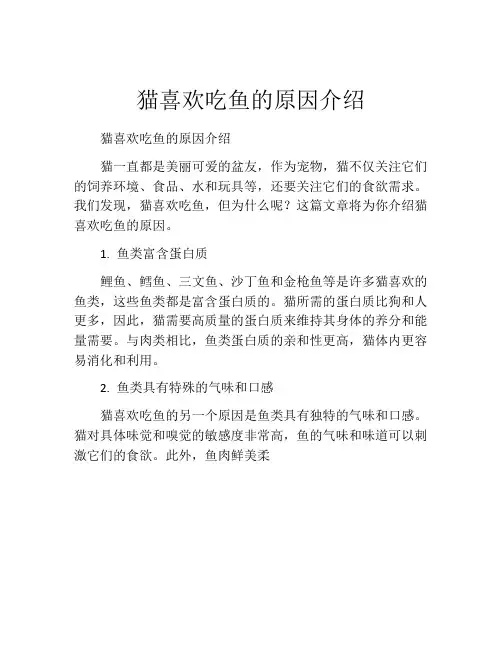 猫喜欢吃鱼的原因介绍

猫喜欢吃鱼的原因介绍

猫一直都是美丽可爱的盆友，作为宠物，猫不仅关注它们的饲养环境、食品、水和玩具等，还要关注它们的食欲需求。我们发现，猫喜欢吃鱼，但为什么呢？这篇文章将为你介绍猫喜欢吃鱼的原因。

1. 鱼类富含蛋白质

鲤鱼、鳕鱼、三文鱼、沙丁鱼和金枪鱼等是许多猫喜欢的鱼类，这些鱼类都是富含蛋白质的。猫所需的蛋白质比狗和人更多，因此，猫需要高质量的蛋白质来维持其身体的养分和能量需要。与肉类相比，鱼类蛋白质的亲和性更高，猫体内更容易消化和利用。

2. 鱼类具有特殊的气味和口感

猫喜欢吃鱼的另一个原因是鱼类具有独特的气味和口感。猫对具体味觉和嗅觉的敏感度非常高，鱼的气味和味道可以刺激它们的食欲。此外，鱼肉鲜美柔